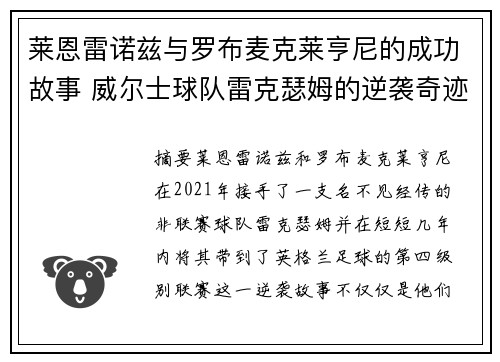 莱恩雷诺兹与罗布麦克莱亨尼的成功故事 威尔士球队雷克瑟姆的逆袭奇迹

摘要莱恩雷诺兹和罗布麦克莱亨尼在2021年接手了一支名不见经传的非联赛球队雷克瑟姆并在短短几年内将其带到了英格兰足球的第四级别联赛这一逆袭故事不仅仅是他们